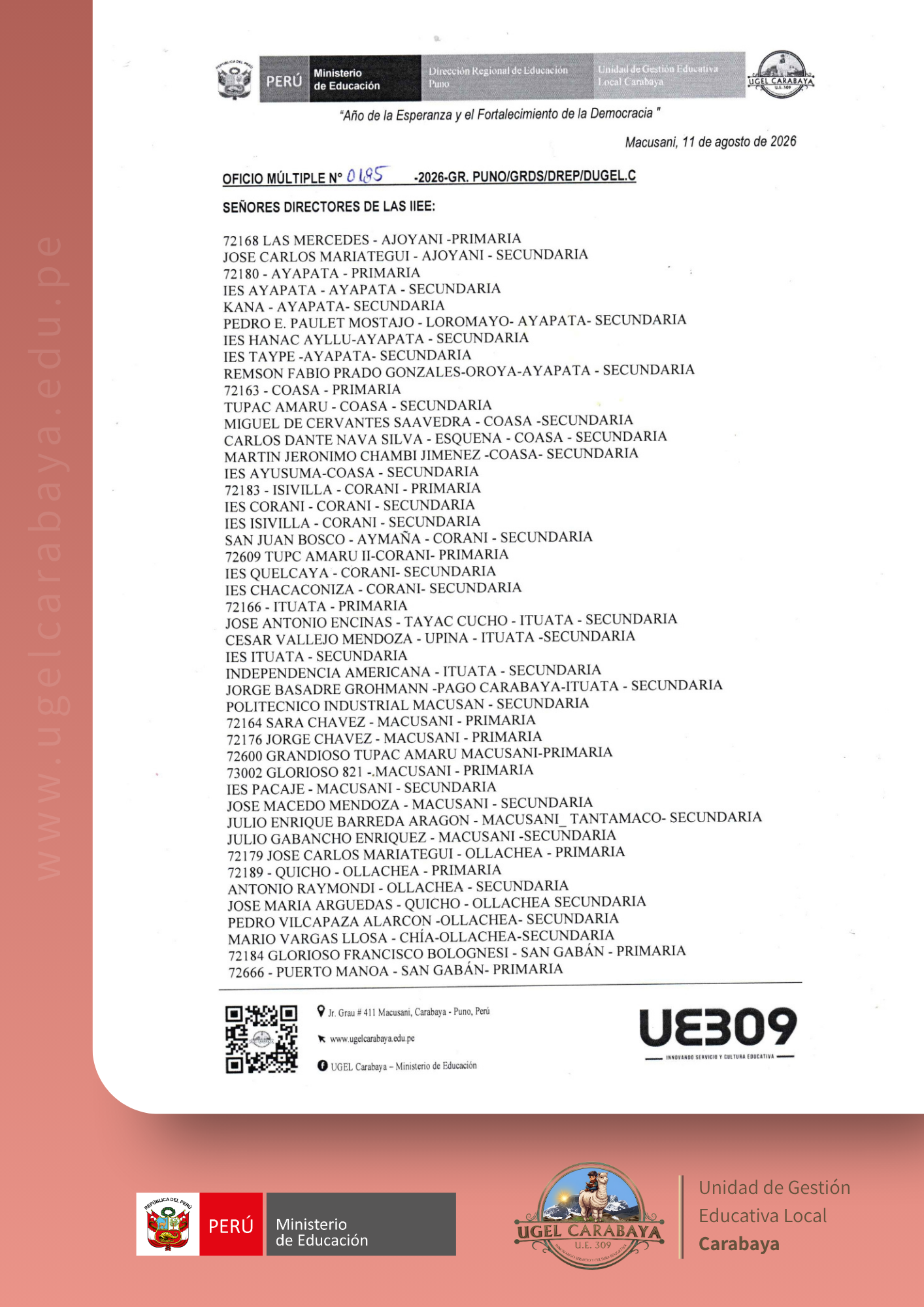 www.ugelcarabaya.edu.pe

REPÚBLICA DEL PERÚ PERÚ Ministerio de Educación Dirección Regional de Educación Puno Unidad de Gestión Educativa Local Carabaya UGEL CARABAYA U.E. 309

"Año de la Esperanza y el Fortalecimiento de la Democracia "

Macusani, 11 de agosto de 2026

OFICIO MÚLTIPLE N° 0185 -2026-GR. PUNO/GRDS/DREP/DUGEL.C

SEÑORES DIRECTORES DE LAS IIEE:

72168 LAS MERCEDES - AJOYANI -PRIMARIA
JOSE CARLOS MARIATEGUI - AJOYANI - SECUNDARIA
72180 - AYAPATA - PRIMARIA
IES AYAPATA - AYAPATA - SECUNDARIA
KANA - AYAPATA- SECUNDARIA
PEDRO E. PAULET MOSTAJO - LOROMAYO- AYAPATA- SECUNDARIA
IES HANAC AYLLU-AYAPATA - SECUNDARIA
IES TAYPE -AYAPATA- SECUNDARIA
REMSON FABIO PRADO GONZALES-OROYA-AYAPATA - SECUNDARIA
72163 - COASA - PRIMARIA
TUPAC AMARU - COASA - SECUNDARIA
MIGUEL DE CERVANTES SAAVEDRA - COASA -SECUNDARIA
CARLOS DANTE NAVA SILVA - ESQUENA - COASA - SECUNDARIA
MARTIN JERONIMO CHAMBI JIMENEZ -COASA- SECUNDARIA
IES AYUSUMA-COASA - SECUNDARIA
72183 - ISIVILLA - CORANI - PRIMARIA
IES CORANI - CORANI - SECUNDARIA
IES ISIVILLA - CORANI - SECUNDARIA
SAN JUAN BOSCO - AYMAÑA - CORANI - SECUNDARIA
72609 TUPC AMARU II-CORANI- PRIMARIA
IES QUELCAYA - CORANI- SECUNDARIA
IES CHACACONIZA - CORANI- SECUNDARIA
72166 - ITUATA - PRIMARIA
JOSE ANTONIO ENCINAS - TAYAC CUCHO - ITUATA - SECUNDARIA
CESAR VALLEJO MENDOZA - UPINA - ITUATA -SECUNDARIA
IES ITUATA - SECUNDARIA
INDEPENDENCIA AMERICANA - ITUATA - SECUNDARIA
JORGE BASADRE GROHMANN -PAGO CARABAYA-ITUATA - SECUNDARIA
POLITECNICO INDUSTRIAL MACUSAN - SECUNDARIA
72164 SARA CHAVEZ - MACUSANI - PRIMARIA
72176 JORGE CHAVEZ - MACUSANI - PRIMARIA
72600 GRANDIOSO TUPAC AMARU MACUSANI-PRIMARIA
73002 GLORIOSO 821 -.MACUSANI - PRIMARIA
IES PACAJE - MACUSANI - SECUNDARIA
JOSE MACEDO MENDOZA - MACUSANI - SECUNDARIA
JULIO ENRIQUE BARREDA ARAGON - MACUSANI_ TANTAMACO- SECUNDARIA
JULIO GABANCHO ENRIQUEZ - MACUSANI -SECUNDARIA
72179 JOSE CARLOS MARIATEGUI - OLLACHEA - PRIMARIA
72189 - QUICHO - OLLACHEA - PRIMARIA
ANTONIO RAYMONDI - OLLACHEA - SECUNDARIA
JOSE MARIA ARGUEDAS - QUICHO - OLLACHEA SECUNDARIA
PEDRO VILCAPAZA ALARCON -OLLACHEA- SECUNDARIA
MARIO VARGAS LLOSA - CHÍA-OLLACHEA-SECUNDARIA
72184 GLORIOSO FRANCISCO BOLOGNESI - SAN GABÁN - PRIMARIA
72666 - PUERTO MANOA - SAN GABÁN- PRIMARIA

Jr. Grau # 411 Macusani, Carabaya - Puno, Perú
www.ugelcarabaya.edu.pe
UGEL Carabaya – Ministerio de Educación

UE309
INNOVANDO SERVICIO Y CULTURA EDUCATIVA

REPÚBLICA DEL PERÚ PERÚ Ministerio de Educación

UGEL CARABAYA U.E. 309

Unidad de Gestión Educativa Local Carabaya